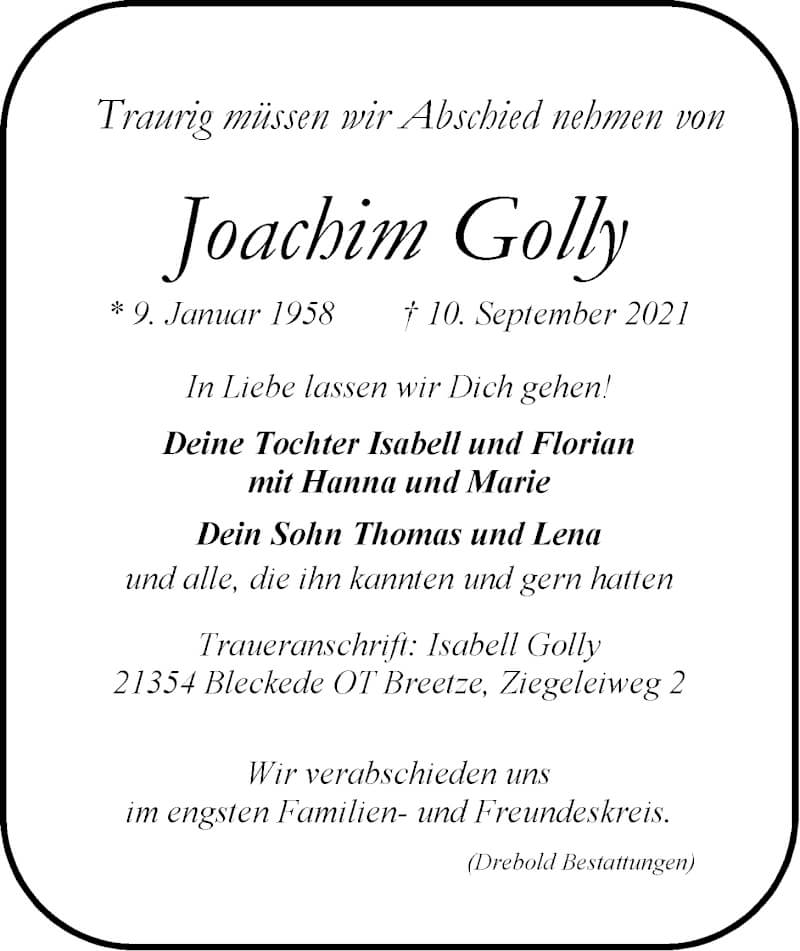 Traurig müssen wir Abschied nehmen von

Joachim Golly

* 9. Januar 1958 † 10. September 2021

In Liebe lassen wir Dich gehen!

Deine Tochter Isabell und Florian mit Hanna und Marie

Dein Sohn Thomas und Lena

und alle, die ihn kannten und gern hatten

Traueranschrift: Isabell Golly
21354 Bleckede OT Breetze, Ziegeleiweg 2

Wir verabschieden uns im engsten Familien- und Freundeskreis.

(Drebold Bestattungen)